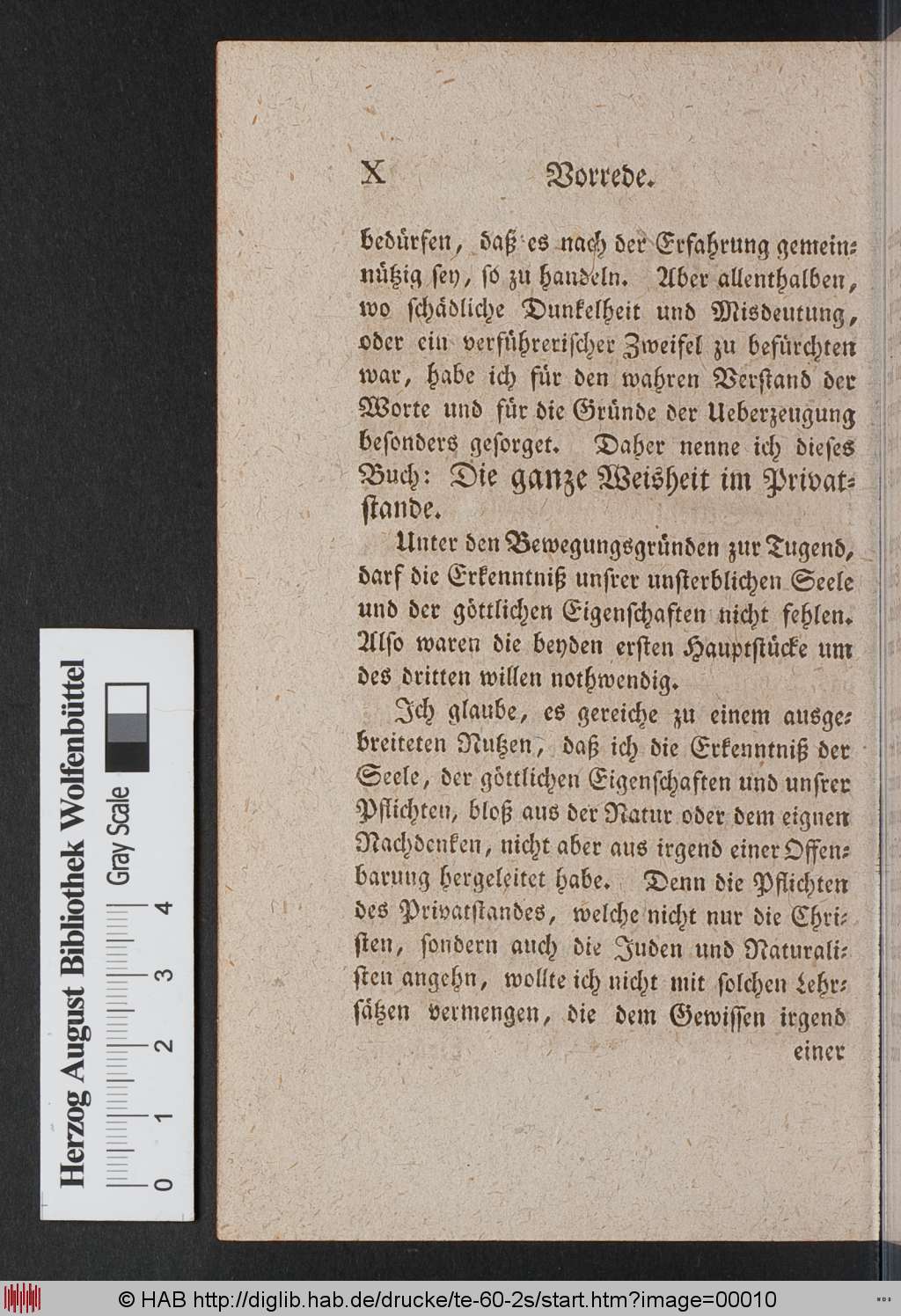 X Vorrede.

bedürfen, daß es nach der Erfahrung gemeinnützig sey, so zu handeln. Aber allenthalben, wo schädliche Dunkelheit und Misdeutung, oder ein verführerischer Zweifel zu befürchten war, habe ich für den wahren Verstand der Worte und für die Gründe der Ueberzeugung besonders gesorget. Daher nenne ich dieses Buch: Die ganze Weisheit im Privatstande.

Unter den Bewegungsgründen zur Tugend, darf die Erkenntniß unsrer unsterblichen Seele und der göttlichen Eigenschaften nicht fehlen. Also waren die beyden ersten Hauptstücke um des dritten willen nothwendig.

Ich glaube, es gereiche zu einem ausgebreiteten Nutzen, daß ich die Erkenntniß der Seele, der göttlichen Eigenschaften und unsrer Pflichten, bloß aus der Natur oder dem eignen Nachdenken, nicht aber aus irgend einer Offenbarung hergeleitet habe. Denn die Pflichten des Privatstandes, welche nicht nur die Christen, sondern auch die Juden und Naturalisten angehn, wollte ich nicht mit solchen Lehrsätzen vermengen, die dem Gewissen irgend einer

Herzog August Bibliothek Wolfenbüttel
Gray Scale
0 1 2 3 4

© HAB http://diglib.hab.de/drucke/te-60-2s/start.htm?image=00010